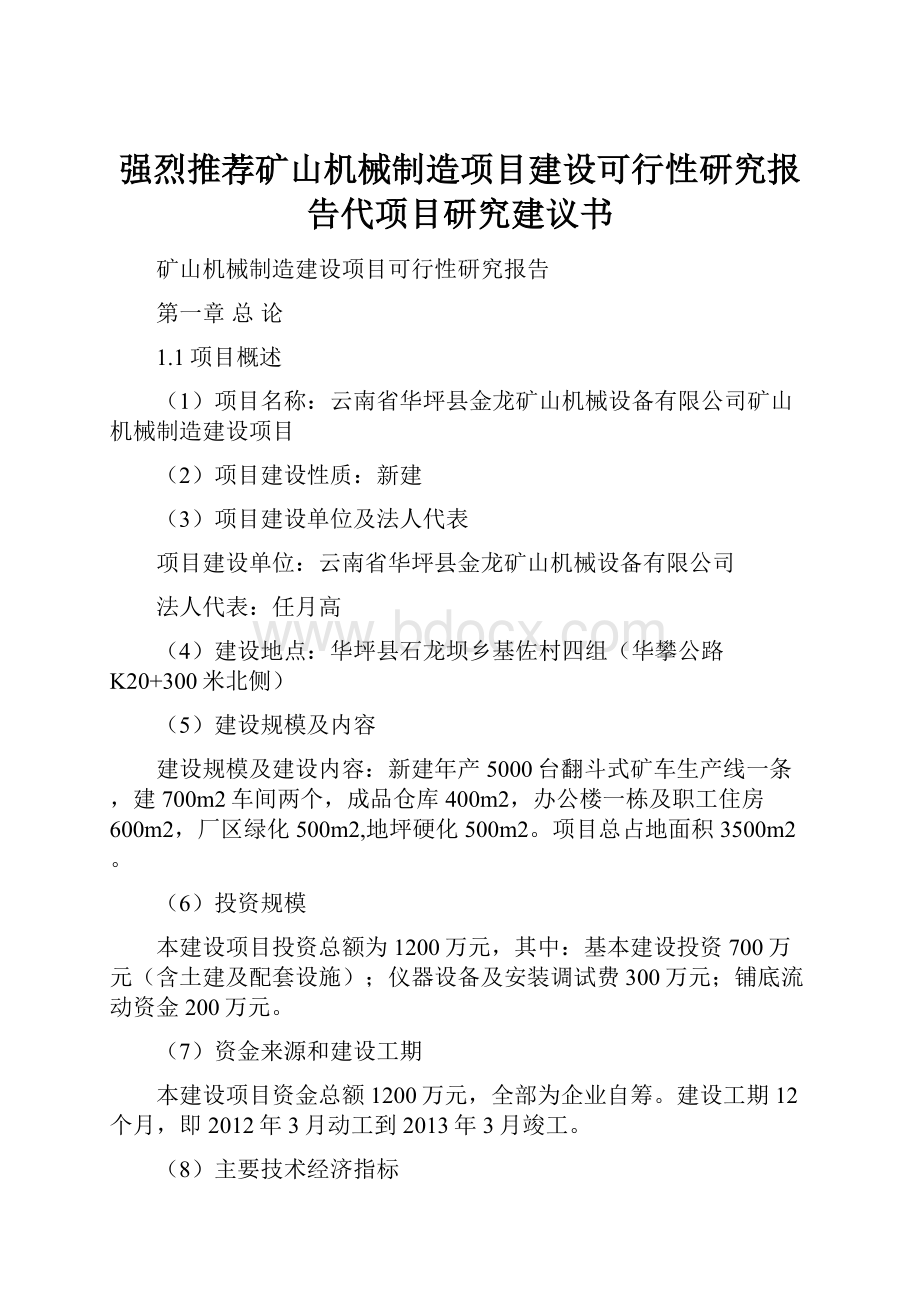 强烈推荐矿山机械制造项目建设可行性研究报告代项目研究建议书

矿山机械制造建设项目可行性研究报告

第一章 总 论

1.1 项目概述

（1）项目名称：云南省华坪县金龙矿山机械设备有限公司矿山机械制造建设项目

（2）项目建设性质：新建

（3）项目建设单位及法人代表

项目建设单位：云南省华坪县金龙矿山机械设备有限公司

法人代表：任月高

（4）建设地点：华坪县石龙坝乡基佐村四组（华攀公路K20+300米北侧）

（5）建设规模及内容

建设规模及建设内容：新建年产5000台翻斗式矿车生产线一条，建700m2车间两个，成品仓库400m2，办公楼一栋及职工住房600m2，厂区绿化500m2,地坪硬化500m2。项目总占地面积3500m2。

（6）投资规模

本建设项目投资总额为1200万元，其中：基本建设投资700万元（含土建及配套设施）；仪器设备及安装调试费300万元；铺底流动资金200万元。

（7）资金来源和建设工期

本建设项目资金总额1200万元，全部为企业自筹。建设工期12个月，即2012年3月动工到2013年3月竣工。

（8）主要技术经济指标

www.bdocx.com